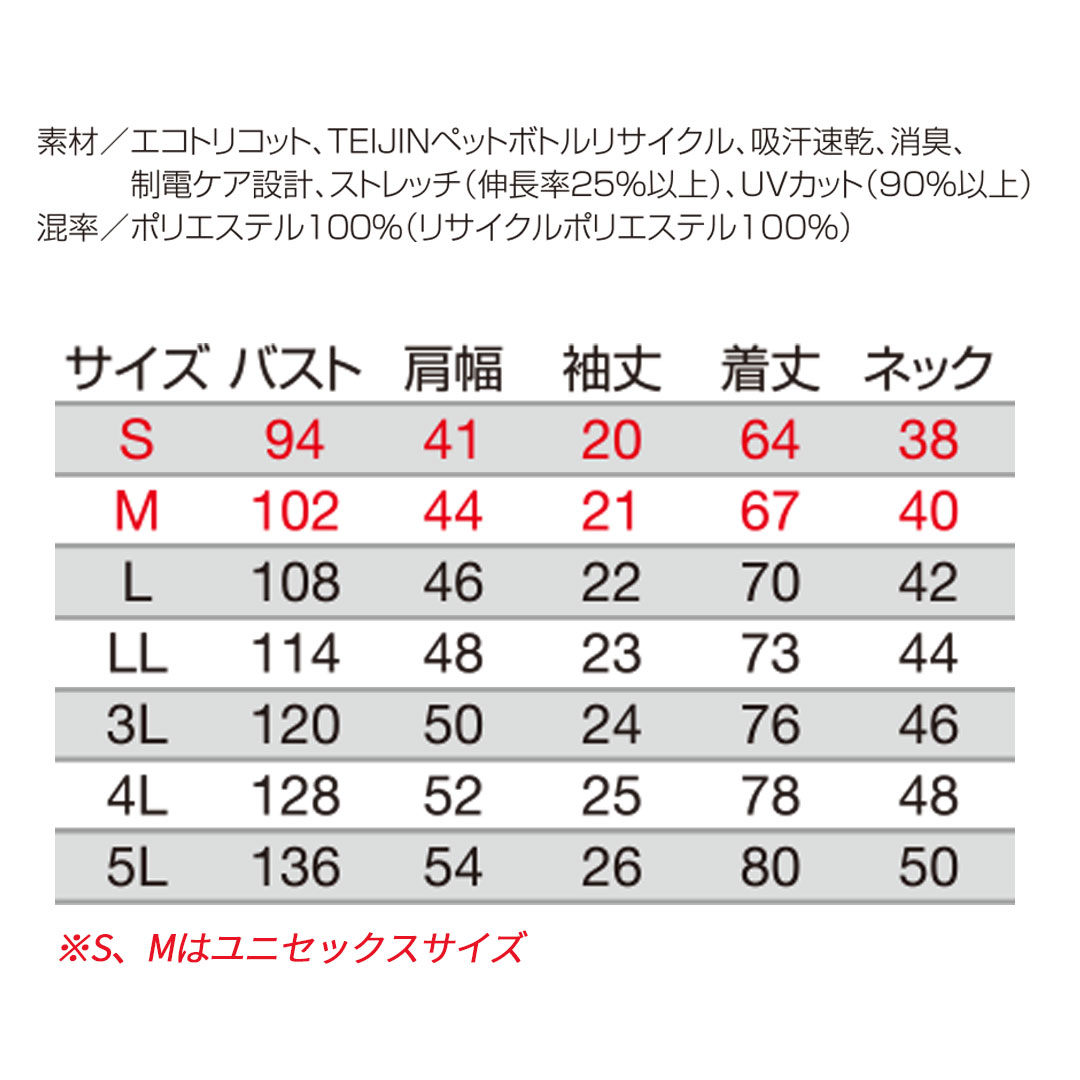 素材／エコトリコット、TEIJINペットボトルリサイクル、吸汗速乾、消臭、制電ケア設計、ストレッチ（伸長率25%以上）、UVカット（90%以上）
混率／ポリエステル100%（リサイクルポリエステル100%）

| サイズ | バスト | 肩幅 | 袖丈 | 着丈 | ネック |
|---|---|---|---|---|---|
| S | 94 | 41 | 20 | 64 | 38 |
| M | 102 | 44 | 21 | 67 | 40 |
| L | 108 | 46 | 22 | 70 | 42 |
| LL | 114 | 48 | 23 | 73 | 44 |
| 3L | 120 | 50 | 24 | 76 | 46 |
| 4L | 128 | 52 | 25 | 78 | 48 |
| 5L | 136 | 54 | 26 | 80 | 50 |

※S、Mはユニセックスサイズ